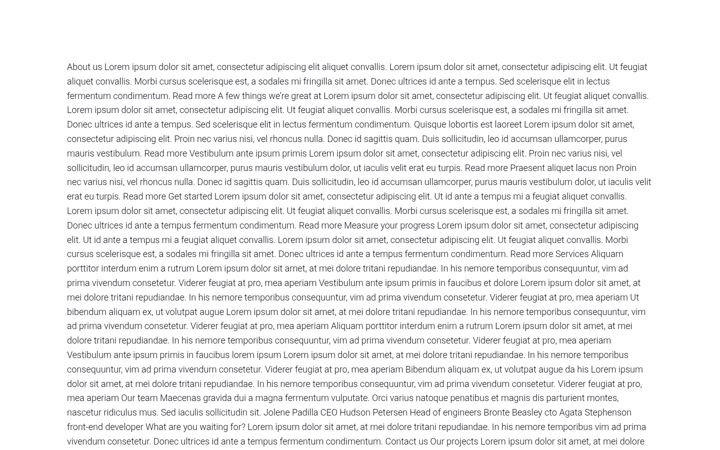 About us Lorem ipsum dolor sit amet, consectetur adipiscing elit aliquet convallis. Lorem ipsum dolor sit amet, consectetur adipiscing elit. Ut feugiat aliquet convallis. Morbi cursus scelerisque est, a sodales mi fringilla sit amet. Donec ultrices id ante a tempus. Sed scelerisque elit in lectus fermentum condimentum. Read more A few things we're great at Lorem ipsum dolor sit amet, consectetur adipiscing elit. Ut feugiat aliquet convallis. Lorem ipsum dolor sit amet, consectetur adipiscing elit. Ut feugiat aliquet convallis. Morbi cursus scelerisque est, a sodales mi fringilla sit amet. Donec ultrices id ante a tempus. Sed scelerisque elit in lectus fermentum condimentum. Quisque lobortis est laoreet Lorem ipsum dolor sit amet, consectetur adipiscing elit. Proin nec varius nisi, vel rhoncus nulla. Donec id sagittis quam. Duis sollicitudin, leo id accumsan ullamcorper, purus mauris vestibulum. Read more Vestibulum ante ipsum primis Lorem ipsum dolor sit amet, consectetur adipiscing elit. Proin nec varius nisi, vel sollicitudin, leo id accumsan ullamcorper, purus mauris vestibulum dolor, ut iaculis velit erat eu turpis. Read more Praesent aliquet lacus non Proin nec varius nisi, vel rhoncus nulla. Donec id sagittis quam. Duis sollicitudin, leo id accumsan ullamcorper, purus mauris vestibulum dolor, ut iaculis velit erat eu turpis. Read more Get started Lorem ipsum dolor sit amet, consectetur adipiscing elit. Ut id ante a tempus mi a feugiat aliquet convallis. Lorem ipsum dolor sit amet, consectetur adipiscing elit. Ut feugiat aliquet convallis. Morbi cursus scelerisque est, a sodales mi fringilla sit amet. Donec ultrices id ante a tempus fermentum condimentum. Read more Measure your progress Lorem ipsum dolor sit amet, consectetur adipiscing elit. Ut id ante a tempus mi a feugiat aliquet convallis. Lorem ipsum dolor sit amet, consectetur adipiscing elit. Ut feugiat aliquet convallis. Morbi cursus scelerisque est, a sodales mi fringilla sit amet. Donec ultrices id ante a tempus fermentum condimentum. Read more Services Aliquam porttitor interdum enim a rutrum Lorem ipsum dolor sit amet, at mei dolore tritani repudiandae. In his nemore temporibus consequuntur, vim ad prima vivendum consetetur. Viderer feugiat at pro, mea aperiam Vestibulum ante ipsum primis in faucibus et dolore Lorem ipsum dolor sit amet, at mei dolore tritani repudiandae. In his nemore temporibus consequuntur, vim ad prima vivendum consetetur. Viderer feugiat at pro, mea aperiam Ut bibendum aliquam ex, ut volutpat augue Lorem ipsum dolor sit amet, at mei dolore tritani repudiandae. In his nemore temporibus consequuntur, vim ad prima vivendum consetetur. Viderer feugiat at pro, mea aperiam Aliquam porttitor interdum enim a rutrum Lorem ipsum dolor sit amet, at mei dolore tritani repudiandae. In his nemore temporibus consequuntur, vim ad prima vivendum consetetur. Viderer feugiat at pro, mea aperiam Vestibulum ante ipsum primis in faucibus lorem ipsum Lorem ipsum dolor sit amet, at mei dolore tritani repudiandae. In his nemore temporibus consequuntur, vim ad prima vivendum consetetur. Viderer feugiat at pro, mea aperiam Bibendum aliquam ex, ut volutpat augue da his Lorem ipsum dolor sit amet, at mei dolore tritani repudiandae. In his nemore temporibus consequuntur, vim ad prima vivendum consetetur. Viderer feugiat at pro, mea aperiam Our team Maecenas gravida dui a magna fermentum vulputate. Orci varius natoque penatibus et magnis dis parturient montes, nascetur ridiculus mus. Sed iaculis sollicitudin sit. Jolene Padilla CEO Hudson Petersen Head of engineers Bronte Beasley cto Agata Stephenson front-end developer What are you waiting for? Lorem ipsum dolor sit amet, at mei dolore tritani repudiandae. In his nemore temporibus vim ad prima vivendum consetetur. Donec ultrices id ante a tempus fermentum condimentum. Contact us Our projects Lorem ipsum dolor sit amet, at mei dolore